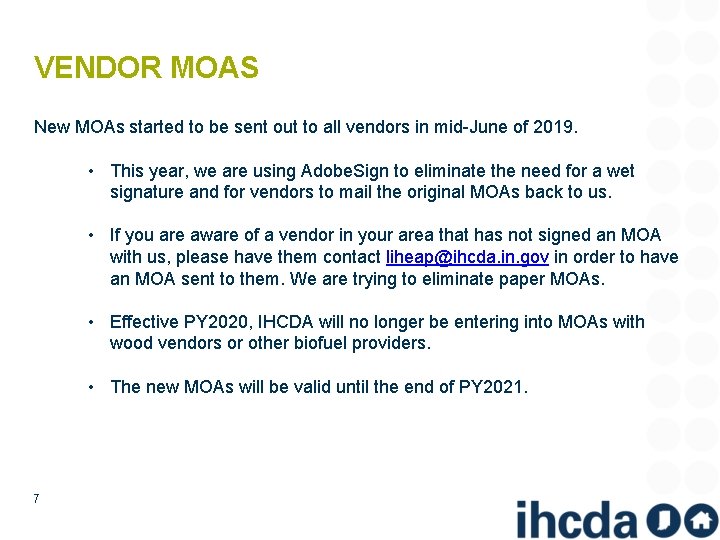 VENDOR MOAS

New MOAs started to be sent out to all vendors in mid-June of 2019.

• This year, we are using AdobeSign to eliminate the need for a wet signature and for vendors to mail the original MOAs back to us.

• If you are aware of a vendor in your area that has not signed an MOA with us, please have them contact liheap@ihcda.in.gov in order to have an MOA sent to them. We are trying to eliminate paper MOAs.

• Effective PY2020, IHCDA will no longer be entering into MOAs with wood vendors or other biofuel providers.

• The new MOAs will be valid until the end of PY2021.

7

ihcda